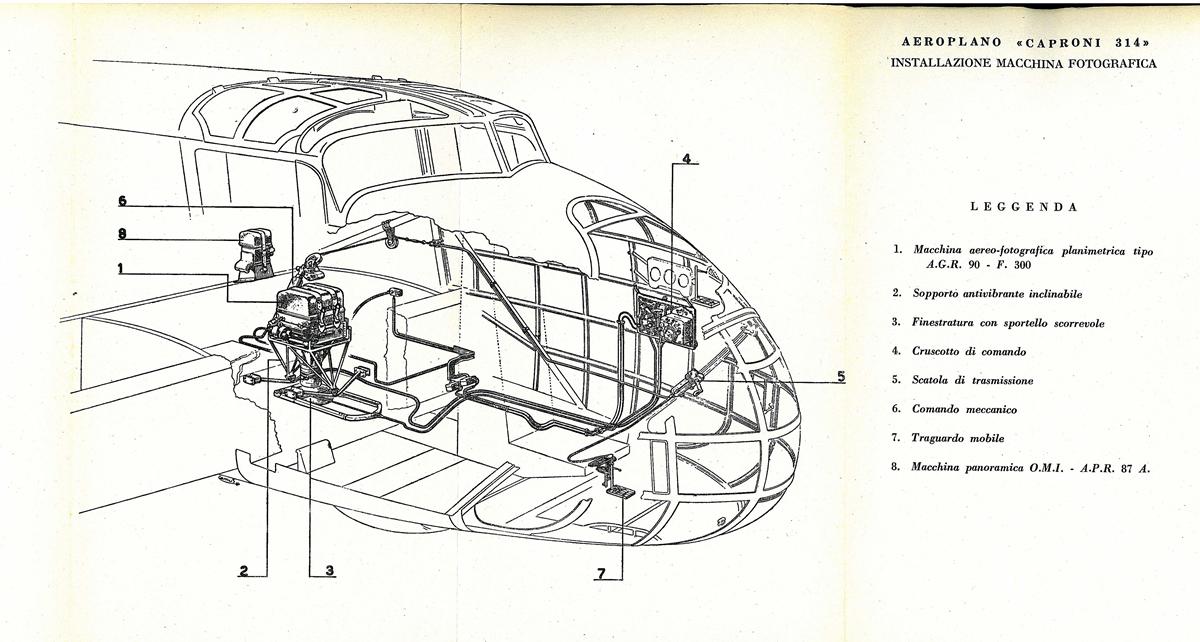 AEROPLANO «CAPRONI 314»
INSTALLAZIONE MACCHINA FOTOGRAFICA

6
8
1
4
5
2
3
7

LEGGENDA

1. Macchina aereo-fotografica planimetrica tipo A.G.R. 90 - F. 300
2. Sopporto antivibrante inclinabile
3. Finestratura con sportello scorrevole
4. Cruscotto di comando
5. Scatola di trasmissione
6. Comando meccanico
7. Traguardo mobile
8. Macchina panoramica O.M.I. - A.P.R. 87 A.